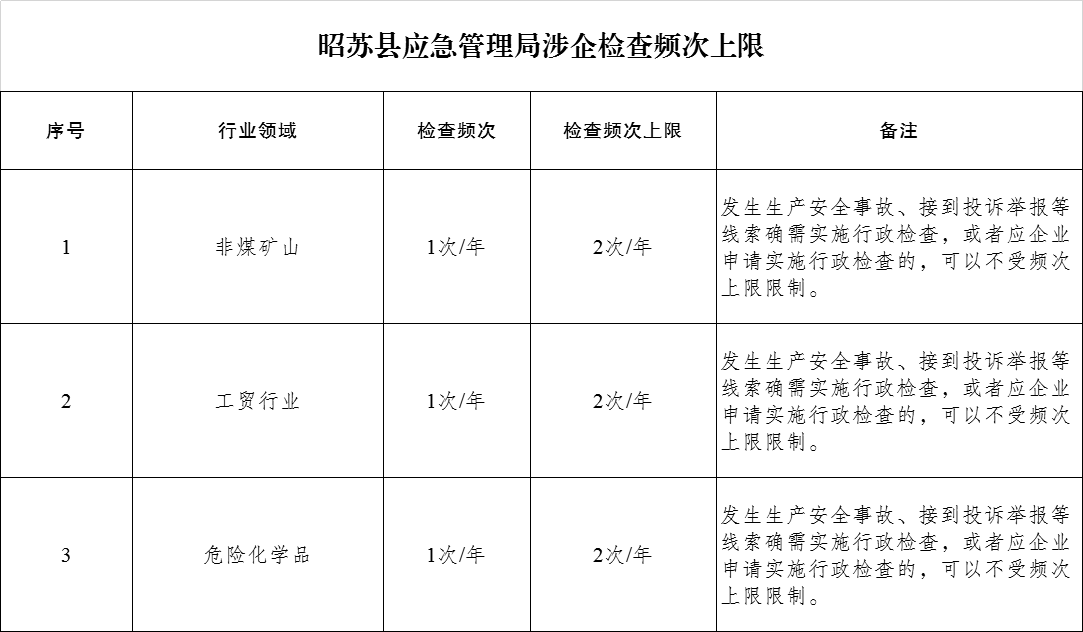 昭苏县应急管理局涉企检查频次上限

| 序号 | 行业领域 | 检查频次 | 检查频次上限 | 备注 |
|---|---|---|---|---|
| 1 | 非煤矿山 | 1次/年 | 2次/年 | 发生生产安全事故、接到投诉举报等线索确需实施行政检查，或者应企业申请实施行政检查的，可以不受频次上限限制。 |
| 2 | 工贸行业 | 1次/年 | 2次/年 | 发生生产安全事故、接到投诉举报等线索确需实施行政检查，或者应企业申请实施行政检查的，可以不受频次上限限制。 |
| 3 | 危险化学品 | 1次/年 | 2次/年 | 发生生产安全事故、接到投诉举报等线索确需实施行政检查，或者应企业申请实施行政检查的，可以不受频次上限限制。 |